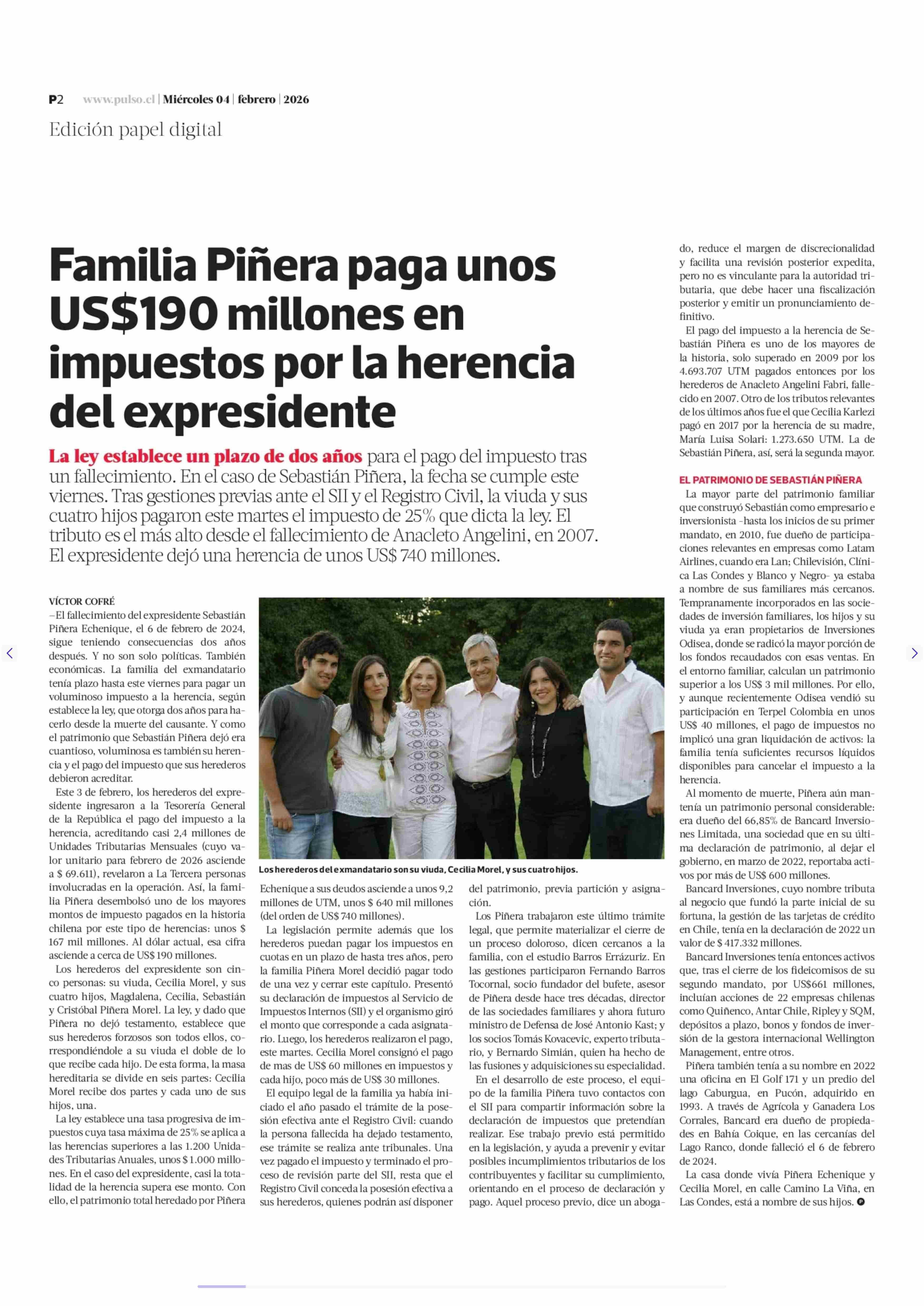 P2 www.pulso.cl | Miércoles 04 | febrero | 2026

Edición papel digital

Familia Piñera paga unos US$190 millones en impuestos por la herencia del expresidente

La ley establece un plazo de dos años para el pago del impuesto tras un fallecimiento. En el caso de Sebastián Piñera, la fecha se cumple este viernes. Tras gestiones previas ante el SII y el Registro Civil, la viuda y sus cuatro hijos pagaron este martes el impuesto de 25% que dicta la ley. El tributo es el más alto desde el fallecimiento de Anacleto Angelini, en 2007. El expresidente dejó una herencia de unos US$ 740 millones.

VÍCTOR COFRÉ
–El fallecimiento del expresidente Sebastián Piñera Echenique, el 6 de febrero de 2024, sigue teniendo consecuencias dos años después. Y no son solo políticas. También económicas. La familia del exmandatario tenía plazo hasta este viernes para pagar un voluminoso impuesto a la herencia, según establece la ley, que otorga dos años para hacerlo desde la muerte del causante. Y como el patrimonio que Sebastián Piñera dejó era cuantioso, voluminosa es también su herencia y el pago del impuesto que sus herederos debieron acreditar.

Este 3 de febrero, los herederos del expresidente ingresaron a la Tesorería General de la República el pago del impuesto a la herencia, acreditando casi 2,4 millones de Unidades Tributarias Mensuales (cuyo valor unitario para febrero de 2026 asciende a $ 69.611), revelaron a La Tercera personas involucradas en la operación. Así, la familia Piñera desembolsó uno de los mayores montos de impuesto pagados en la historia chilena por este tipo de herencias: unos $ 167 mil millones. Al dólar actual, esa cifra asciende a cerca de US$ 190 millones.

Los herederos del expresidente son cinco personas: su viuda, Cecilia Morel, y sus cuatro hijos, Magdalena, Cecilia, Sebastián y Cristóbal Piñera Morel. La ley, y dado que Piñera no dejó testamento, establece que sus herederos forzosos son todos ellos, correspondiéndole a su viuda el doble de lo que recibe cada hijo. De esta forma, la masa hereditaria se divide en seis partes: Cecilia Morel recibe dos partes y cada uno de sus hijos, una.

La ley establece una tasa progresiva de impuestos cuya tasa máxima de 25% se aplica a las herencias superiores a las 1.200 Unidades Tributarias Anuales, unos $ 1.000 millones. En el caso del expresidente, casi la totalidad de la herencia supera ese monto. Con ello, el patrimonio total heredado por Piñera

Los herederos del exmandatario son su viuda, Cecilia Morel, y sus cuatro hijos.

Echenique a sus deudos asciende a unos 9,2 millones de UTM, unos $ 640 mil millones (del orden de US$ 740 millones).

La legislación permite además que los herederos puedan pagar los impuestos en cuotas en un plazo de hasta tres años, pero la familia Piñera Morel decidió pagar todo de una vez y cerrar este capítulo. Presentó su declaración de impuestos al Servicio de Impuestos Internos (SII) y el organismo giró el monto que corresponde a cada asignatario. Luego, los herederos realizaron el pago, este martes. Cecilia Morel consignó el pago de mas de US$ 60 millones en impuestos y cada hijo, poco más de US$ 30 millones.

El equipo legal de la familia ya había iniciado el año pasado el trámite de la posesión efectiva ante el Registro Civil: cuando la persona fallecida ha dejado testamento, ese trámite se realiza ante tribunales. Una vez pagado el impuesto y terminado el proceso de revisión parte del SII, resta que el Registro Civil conceda la posesión efectiva a sus herederos, quienes podrán así disponer

del patrimonio, previa partición y asignación.

Los Piñera trabajaron este último trámite legal, que permite materializar el cierre de un proceso doloroso, dicen cercanos a la familia, con el estudio Barros Errázuriz. En las gestiones participaron Fernando Barros Tocornal, socio fundador del bufete, asesor de Piñera desde hace tres décadas, director de las sociedades familiares y ahora futuro ministro de Defensa de José Antonio Kast; y los socios Tomás Kovacevic, experto tributario, y Bernardo Simián, quien ha hecho de las fusiones y adquisiciones su especialidad.

En el desarrollo de este proceso, el equipo de la familia Piñera tuvo contactos con el SII para compartir información sobre la declaración de impuestos que pretendían realizar. Ese trabajo previo está permitido en la legislación, y ayuda a prevenir y evitar posibles incumplimientos tributarios de los contribuyentes y facilitar su cumplimiento, orientando en el proceso de declaración y pago. Aquel proceso previo, dice un abogado, reduce el margen de discrecionalidad y facilita una revisión posterior expedita, pero no es vinculante para la autoridad tributaria, que debe hacer una fiscalización posterior y emitir un pronunciamiento definitivo.

El pago del impuesto a la herencia de Sebastián Piñera es uno de los mayores de la historia, solo superado en 2009 por los 4.693.707 UTM pagados entonces por los herederos de Anacleto Angelini Fabri, fallecido en 2007. Otro de los tributos relevantes de los últimos años fue el que Cecilia Karlezi pagó en 2017 por la herencia de su madre, María Luisa Solari: 1.273.650 UTM. La de Sebastián Piñera, así, será la segunda mayor.

EL PATRIMONIO DE SEBASTIÁN PIÑERA
La mayor parte del patrimonio familiar que construyó Sebastián como empresario e inversionista –hasta los inicios de su primer mandato, en 2010, fue dueño de participaciones relevantes en empresas como Latam Airlines, cuando era Lan; Chilevisión, Clínica Las Condes y Blanco y Negro– ya estaba a nombre de sus familiares más cercanos. Tempranamente incorporados en las sociedades de inversión familiares, los hijos y su viuda ya eran propietarios de Inversiones Odisea, donde se radicó la mayor porción de los fondos recaudados con esas ventas. En el entorno familiar, calculan un patrimonio superior a los US$ 3 mil millones. Por ello, y aunque recientemente Odisea vendió su participación en Terpel Colombia en unos US$ 40 millones, el pago de impuestos no implicó una gran liquidación de activos: la familia tenía suficientes recursos líquidos disponibles para cancelar el impuesto a la herencia.

Al momento de muerte, Piñera aún mantenía un patrimonio personal considerable: era dueño del 66,85% de Bancard Inversiones Limitada, una sociedad que en su última declaración de patrimonio, al dejar el gobierno, en marzo de 2022, reportaba activos por más de US$ 600 millones.

Bancard Inversiones, cuyo nombre tributa al negocio que fundó la parte inicial de su fortuna, la gestión de las tarjetas de crédito en Chile, tenía en la declaración de 2022 un valor de $ 417.332 millones.

Bancard Inversiones tenía entonces activos que, tras el cierre de los fideicomisos de su segundo mandato, por US$661 millones, incluían acciones de 22 empresas chilenas como Quiñenco, Antar Chile, Ripley y SQM, depósitos a plazo, bonos y fondos de inversión de la gestora internacional Wellington Management, entre otros.

Piñera también tenía a su nombre en 2022 una oficina en El Golf 171 y un predio del lago Caburgua, en Pucón, adquirido en 1993. A través de Agrícola y Ganadera Los Corrales, Bancard era dueño de propiedades en Bahía Coique, en las cercanías del Lago Ranco, donde falleció el 6 de febrero de 2024.

La casa donde vivía Piñera Echenique y Cecilia Morel, en calle Camino La Viña, en Las Condes, está a nombre de sus hijos.